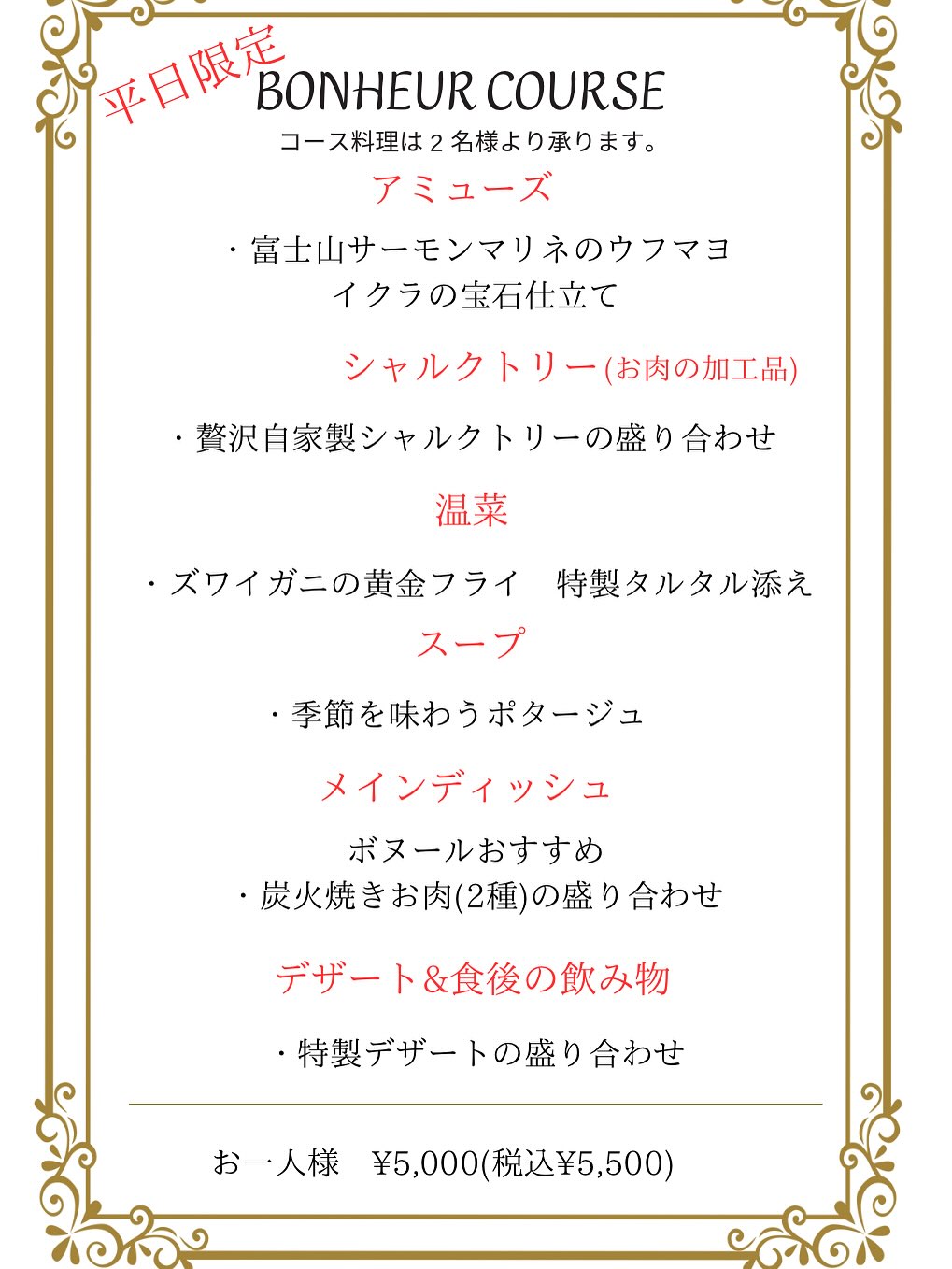 平日限定

BONHEUR COURSE

コース料理は２名様より承ります。

アミューズ

・富士山サーモンマリネのウフマヨ
イクラの宝石仕立て

シャルクトリー(お肉の加工品)

・贅沢自家製シャルクトリーの盛り合わせ

温菜

・ズワイガニの黄金フライ　特製タルタル添え

スープ

・季節を味わうポタージュ

メインディッシュ

ボヌールおすすめ
・炭火焼きお肉(2種)の盛り合わせ

デザート&食後の飲み物

・特製デザートの盛り合わせ

お一人様　¥5,000(税込¥5,500)